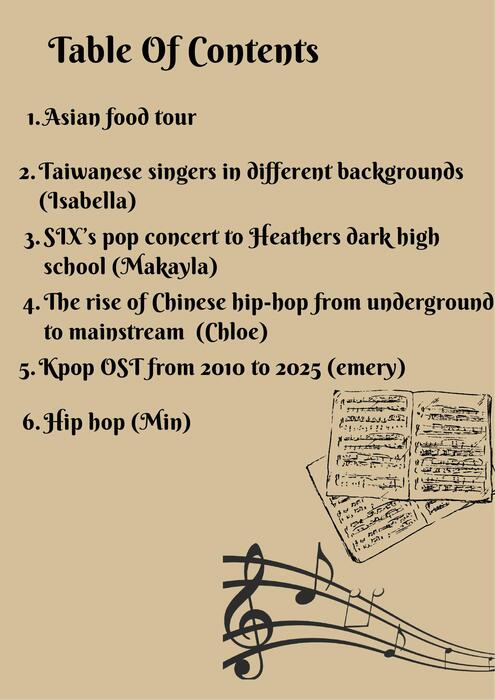 Table Of Contents

1. Asian food tour

2. Taiwanese singers in different backgrounds (Isabella)

3. SIX's pop concert to Heathers dark high school (Makayla)

4. The rise of Chinese hip-hop from underground to mainstream (Chloe)

5. Kpop OST from 2010 to 2025 (emery)

6. Hip hop (Min)